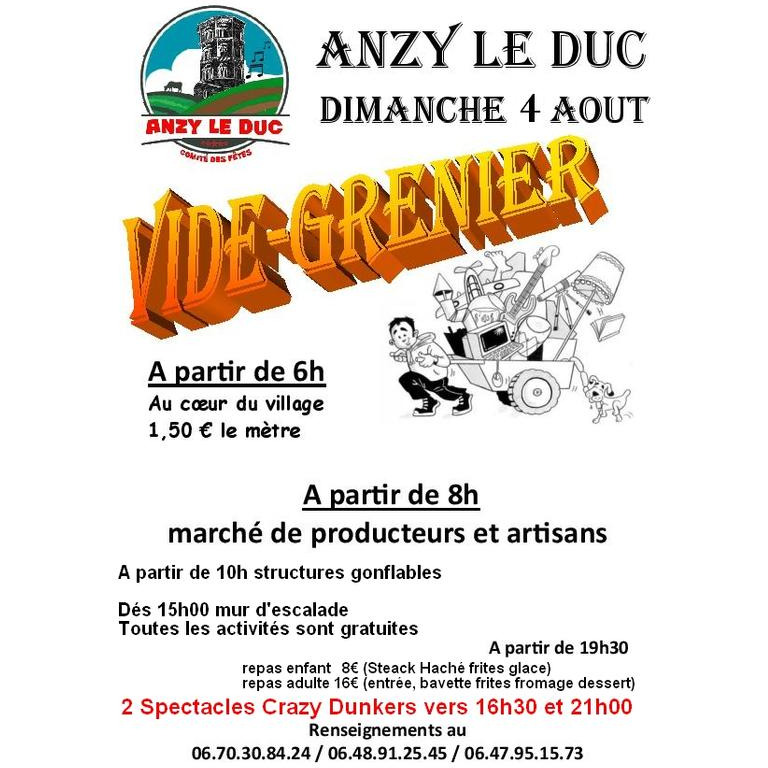 ANZY LE DUC
COMITÉ DES FÊTES

ANZY LE DUC
DIMANCHE 4 AOUT

VIDE-GRENIER

A partir de 6h
Au cœur du village
1,50 € le mètre

A partir de 8h
marché de producteurs et artisans

A partir de 10h structures gonflables

Dés 15h00 mur d'escalade
Toutes les activités sont gratuites

A partir de 19h30
repas enfant 8€ (Steack Haché frites glace)
repas adulte 16€ (entrée, bavette frites fromage dessert)

2 Spectacles Crazy Dunkers vers 16h30 et 21h00

Renseignements au
06.70.30.84.24 / 06.48.91.25.45 / 06.47.95.15.73